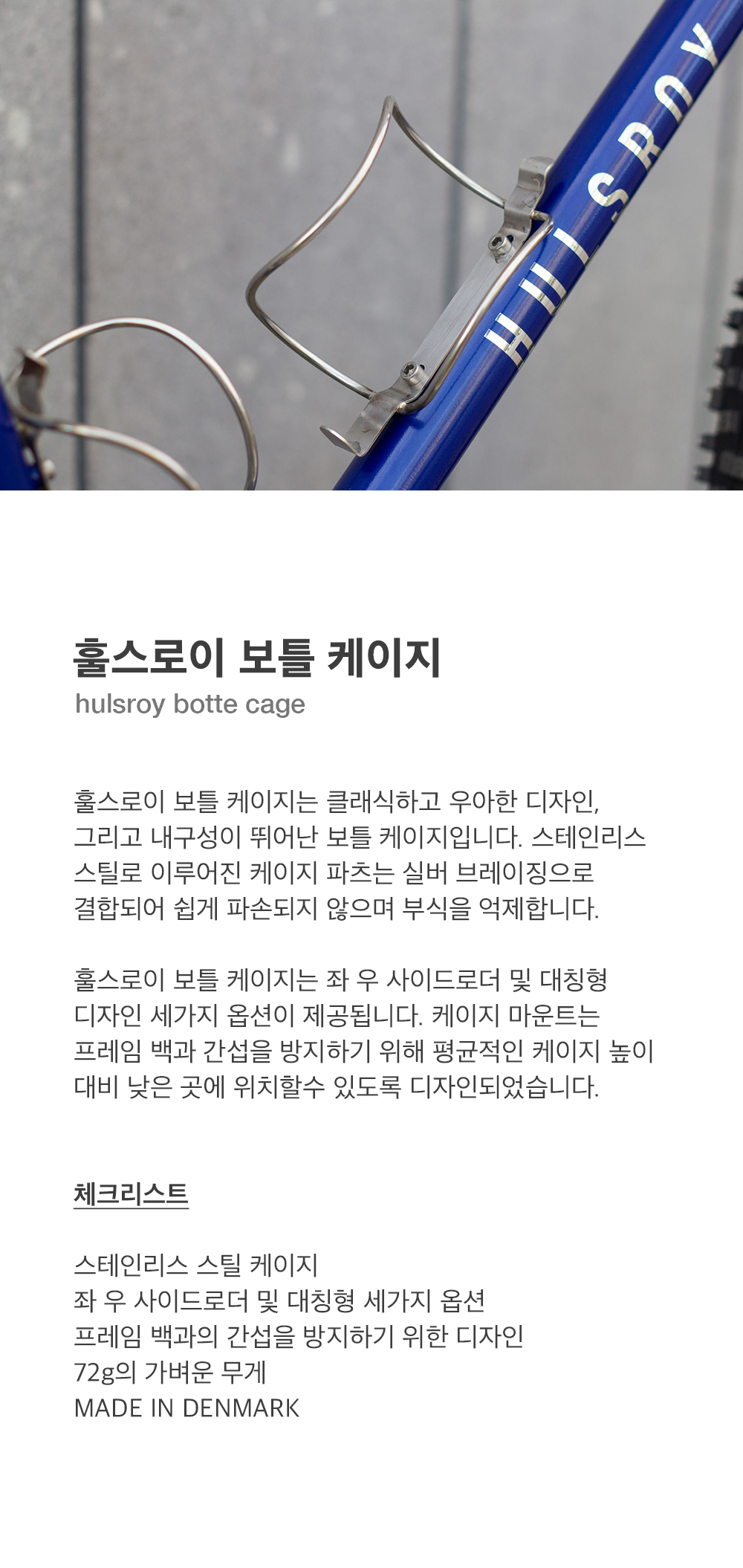 HULSROY

훌스로이 보틀 케이지

hulsroy botte cage

훌스로이 보틀 케이지는 클래식하고 우아한 디자인, 그리고 내구성이 뛰어난 보틀 케이지입니다. 스테인리스 스틸로 이루어진 케이지 파츠는 실버 브레이징으로 결합되어 쉽게 파손되지 않으며 부식을 억제합니다.

훌스로이 보틀 케이지는 좌 우 사이드로더 및 대칭형 디자인 세가지 옵션이 제공됩니다. 케이지 마운트는 프레임 백과 간섭을 방지하기 위해 평균적인 케이지 높이 대비 낮은 곳에 위치할수 있도록 디자인되었습니다.

체크리스트

스테인리스 스틸 케이지
좌 우 사이드로더 및 대칭형 세가지 옵션
프레임 백과의 간섭을 방지하기 위한 디자인
72g의 가벼운 무게
MADE IN DENMARK